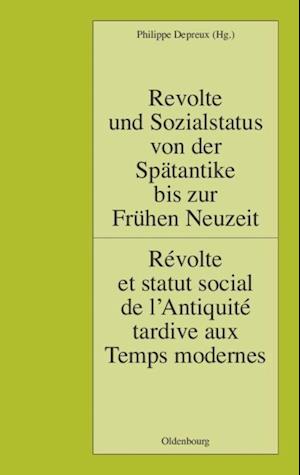 Philippe Depreux (Hg.)

Revolte und Sozialstatus von der Spätantike bis zur Frühen Neuzeit

Révolte et statut social de l'Antiquité tardive aux Temps modernes

Oldenbourg